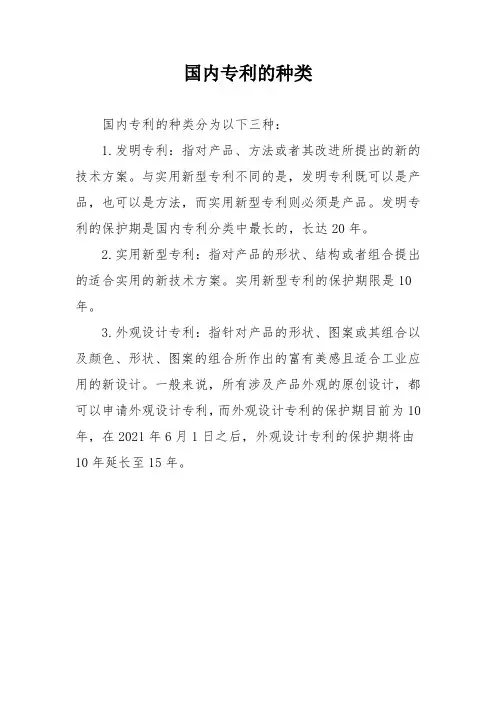 国内专利的种类

国内专利的种类分为以下三种：

1.发明专利：指对产品、方法或者其改进所提出的新的技术方案。与实用新型专利不同的是，发明专利既可以是产品，也可以是方法，而实用新型专利则必须是产品。发明专利的保护期是国内专利分类中最长的，长达20年。

2.实用新型专利：指对产品的形状、结构或者组合提出的适合实用的新技术方案。实用新型专利的保护期限是10年。

3.外观设计专利：指针对产品的形状、图案或其组合以及颜色、形状、图案的组合所作出的富有美感且适合工业应用的新设计。一般来说，所有涉及产品外观的原创设计，都可以申请外观设计专利，而外观设计专利的保护期目前为10年，在2021年6月1日之后，外观设计专利的保护期将由10年延长至15年。